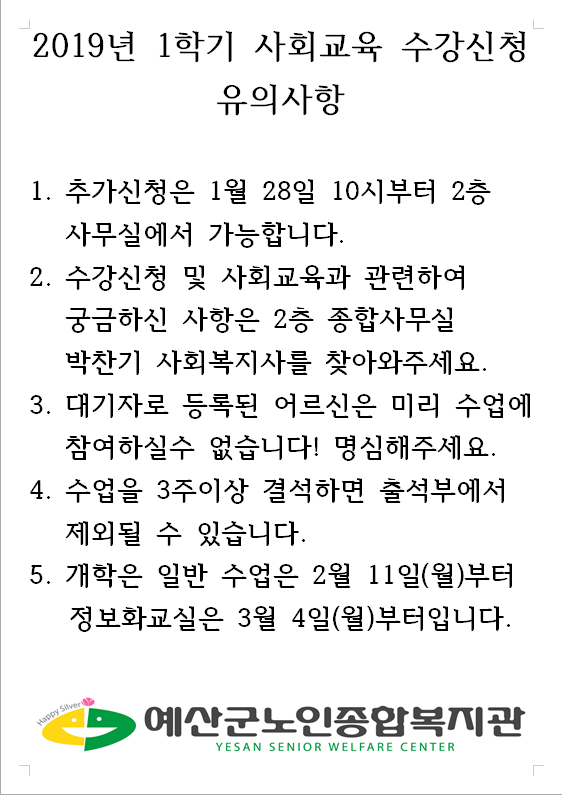 2019년 1학기 사회교육 수강신청 유의사항

1. 추가신청은 1월 28일 10시부터 2층 사무실에서 가능합니다.
2. 수강신청 및 사회교육과 관련하여 궁금하신 사항은 2층 종합사무실 박찬기 사회복지사를 찾아와주세요.
3. 대기자로 등록된 어르신은 미리 수업에 참여하실수 없습니다! 명심해주세요.
4. 수업을 3주이상 결석하면 출석부에서 제외될 수 있습니다.
5. 개학은 일반 수업은 2월 11일(월)부터 정보화교실은 3월 4일(월)부터입니다.

Happy Silver
예산군노인종합복지관
YESAN SENIOR WELFARE CENTER